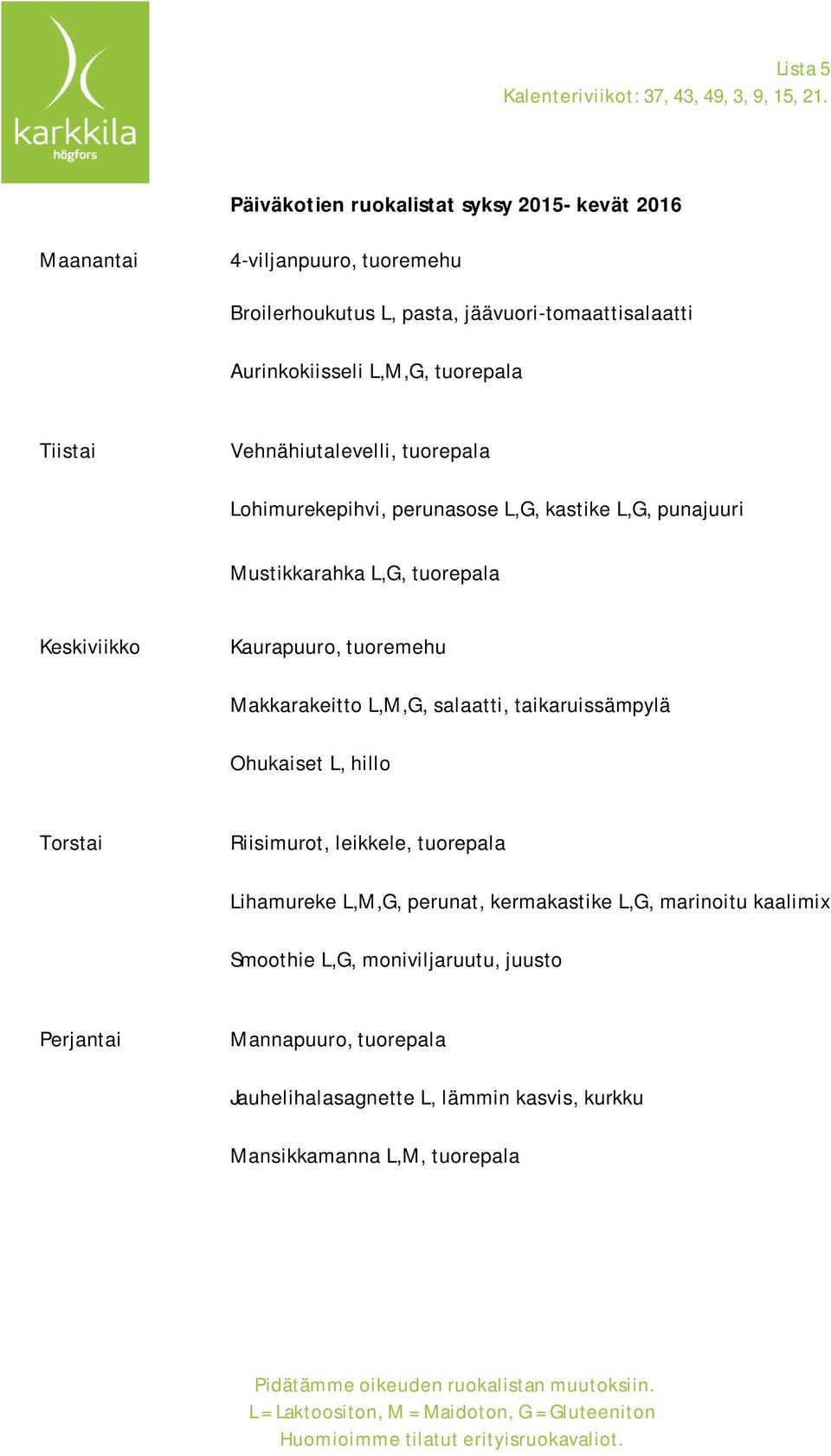 karkkila
högfors

Lista 5
Kalenteriviikot: 37, 43, 49, 3, 9, 15, 21.

Päiväkotien ruokalistat syksy 2015- kevät 2016

Maanantai

4-viljanpuuro, tuoremehu

Broilerhoukutus L, pasta, jäävuori-tomaattisalaatti

Aurinkokiisseli L,M,G, tuorepala

Tiistai

Vehnähiutalevelli, tuorepala

Lohimurekepihvi, perunasose L,G, kastike L,G, punajuuri

Mustikkarahka L,G, tuorepala

Keskiviikko

Kaurapuuro, tuoremehu

Makkarakeitto L,M,G, salaatti, taikaruissämpylä

Ohukaiset L, hillo

Torstai

Riisimurot, leikkele, tuorepala

Lihamureke L,M,G, perunat, kermakastike L,G, marinoitu kaalimix

Smoothie L,G, moniviljaruutu, juusto

Perjantai

Mannapuuro, tuorepala

Jauhelihalasagnette L, lämmin kasvis, kurkku

Mansikkamanna L,M, tuorepala

Pidätämme oikeuden ruokalistan muutoksiin.
L = Laktoositon, M = Maidoton, G = Gluteeniton
Huomioimme tilatut erityisruokavaliot.